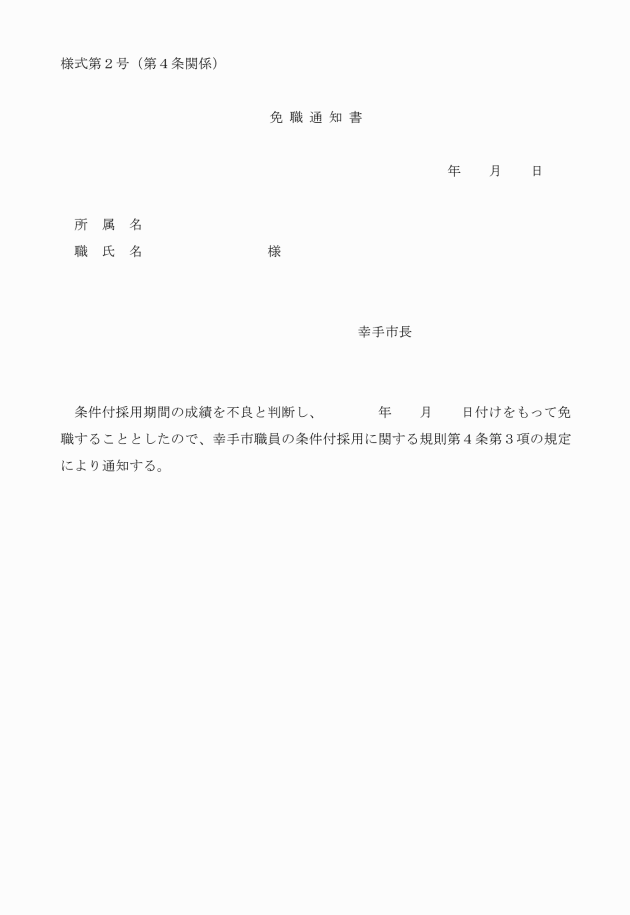 様式第２号（第４条関係）

免 職 通 知 書

年　　月　　日

所　属　名

職　氏　名　　　　　　　　様

幸手市長

条件付採用期間の成績を不良と判断し、　　　年　　月　　日付けをもって免職することとしたので、幸手市職員の条件付採用に関する規則第４条第３項の規定により通知する。